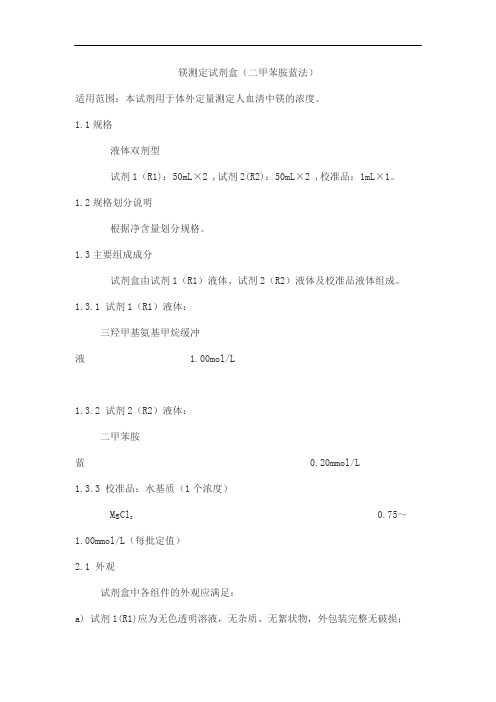 镁测定试剂盒（二甲苯胺蓝法）

适用范围：本试剂用于体外定量测定人血清中镁的浓度。

1.1 规格

液体双剂型

试剂 1（R1）：50mL×2，试剂 2(R2)：50mL×2，校准品：1mL×1。

1.2 规格划分说明

根据净含量划分规格。

1.3 主要组成成分

试剂盒由试剂 1（R1）液体、试剂 2（R2）液体及校准品液体组成。

1.3.1 试剂 1（R1）液体：

三羟甲基氨基甲烷缓冲液 1.00mol/L

1.3.2 试剂 2（R2）液体：

二甲苯胺蓝 0.20mmol/L

1.3.3 校准品：水基质（1 个浓度）

$MgCl_2$ 0.75～1.00mmol/L（每批定值）

2.1 外观

试剂盒中各组件的外观应满足：

a) 试剂 1(R1)应为无色透明溶液，无杂质、无絮状物，外包装完整无破损；